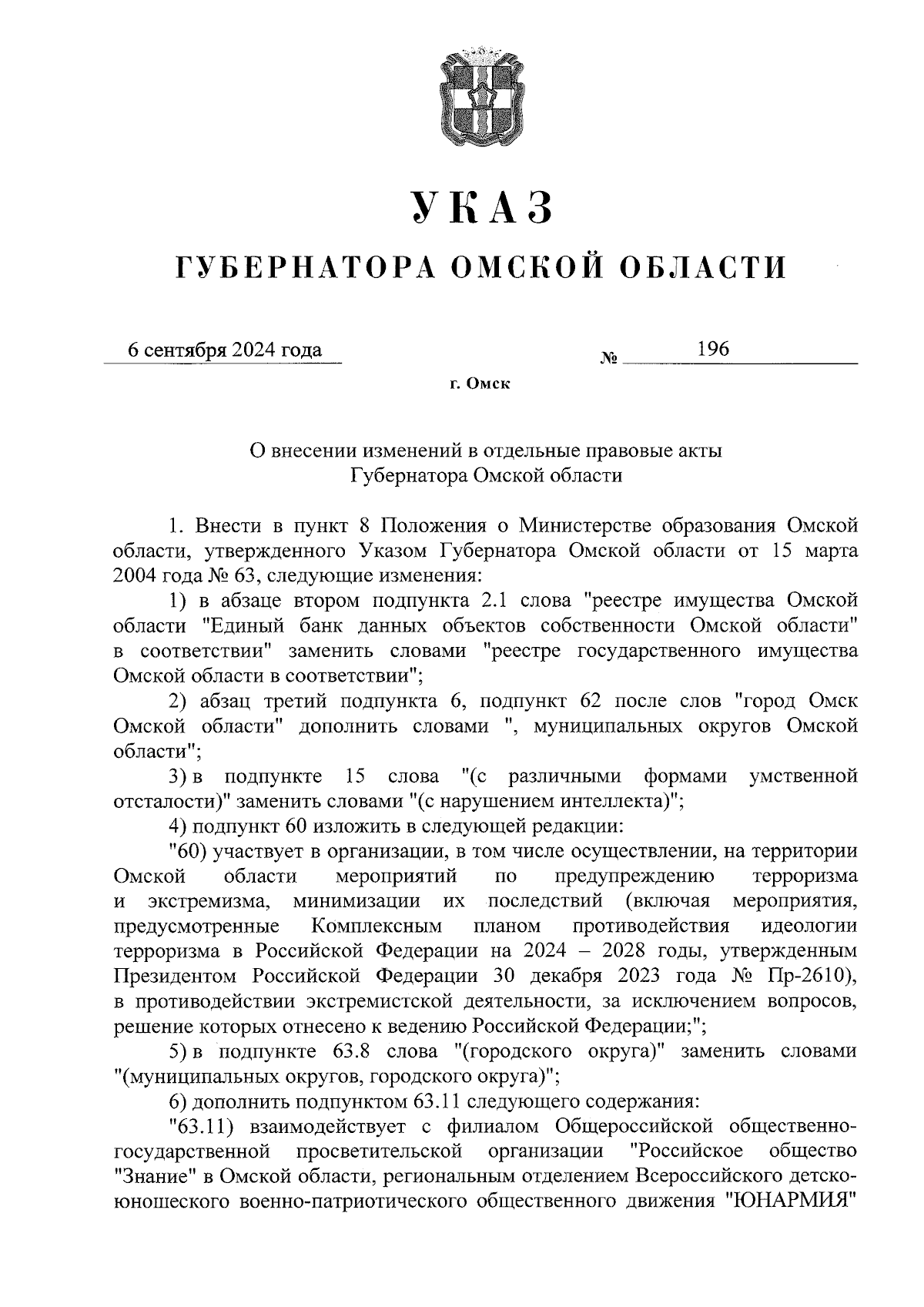 УКАЗ

ГУБЕРНАТОРА ОМСКОЙ ОБЛАСТИ

6 сентября 2024 года № 196

г. Омск

О внесении изменений в отдельные правовые акты Губернатора Омской области

1. Внести в пункт 8 Положения о Министерстве образования Омской области, утвержденного Указом Губернатора Омской области от 15 марта 2004 года № 63, следующие изменения:

1) в абзаце втором подпункта 2.1 слова "реестре имущества Омской области "Единый банк данных объектов собственности Омской области" в соответствии" заменить словами "реестре государственного имущества Омской области в соответствии";

2) абзац третий подпункта 6, подпункт 62 после слов "город Омск Омской области" дополнить словами ", муниципальных округов Омской области";

3) в подпункте 15 слова "(с различными формами умственной отсталости)" заменить словами "(с нарушением интеллекта)";

4) подпункт 60 изложить в следующей редакции:

"60) участвует в организации, в том числе осуществлении, на территории Омской области мероприятий по предупреждению терроризма и экстремизма, минимизации их последствий (включая мероприятия, предусмотренные Комплексным планом противодействия идеологии терроризма в Российской Федерации на 2024 – 2028 годы, утвержденным Президентом Российской Федерации 30 декабря 2023 года № Пр-2610), в противодействии экстремистской деятельности, за исключением вопросов, решение которых отнесено к ведению Российской Федерации;";

5) в подпункте 63.8 слова "(городского округа)" заменить словами "(муниципальных округов, городского округа)";

6) дополнить подпунктом 63.11 следующего содержания:

"63.11) взаимодействует с филиалом Общероссийской общественно-государственной просветительской организации "Российское общество "Знание" в Омской области, региональным отделением Всероссийского детско-юношеского военно-патриотического общественного движения "ЮНАРМИЯ"